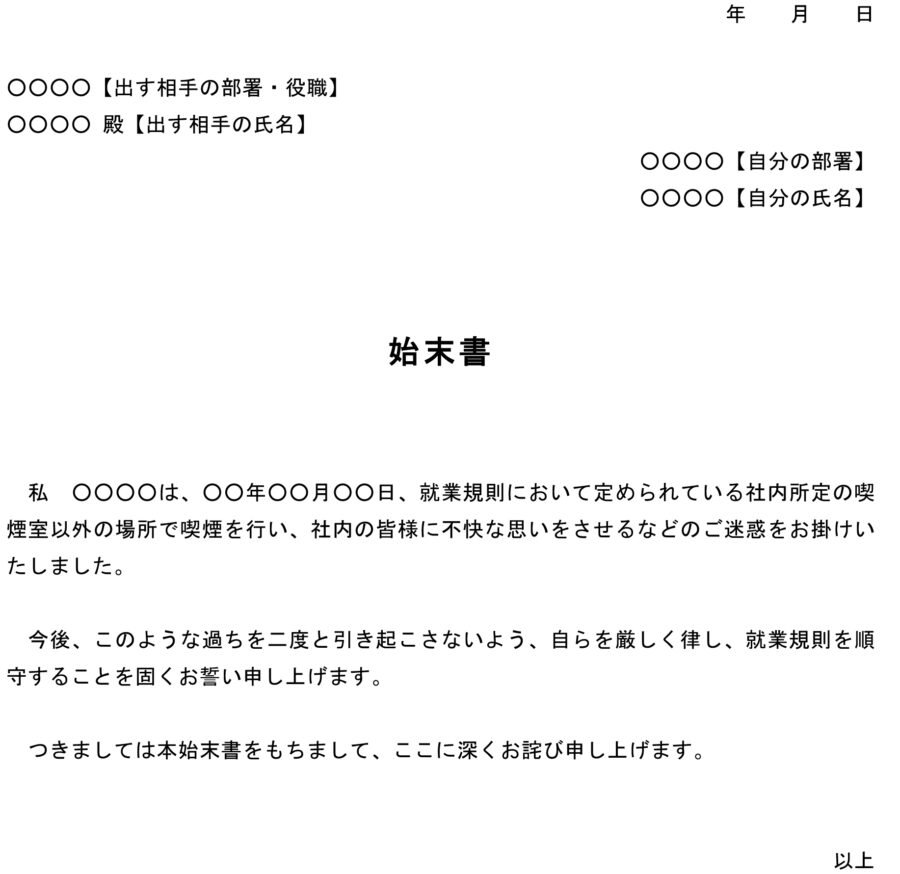 年　月　日

○○○○【出す相手の部署・役職】
○○○○ 殿【出す相手の氏名】

○○○○【自分の部署】
○○○○【自分の氏名】

始末書

私　○○○○は、○○年○○月○○日、就業規則において定められている社内所定の喫煙室以外の場所で喫煙を行い、社内の皆様に不快な思いをさせるなどのご迷惑をお掛けいたしました。

今後、このような過ちを二度と引き起こさないよう、自らを厳しく律し、就業規則を順守することを固くお誓い申し上げます。

つきましては本始末書をもちまして、ここに深くお詫び申し上げます。

以上